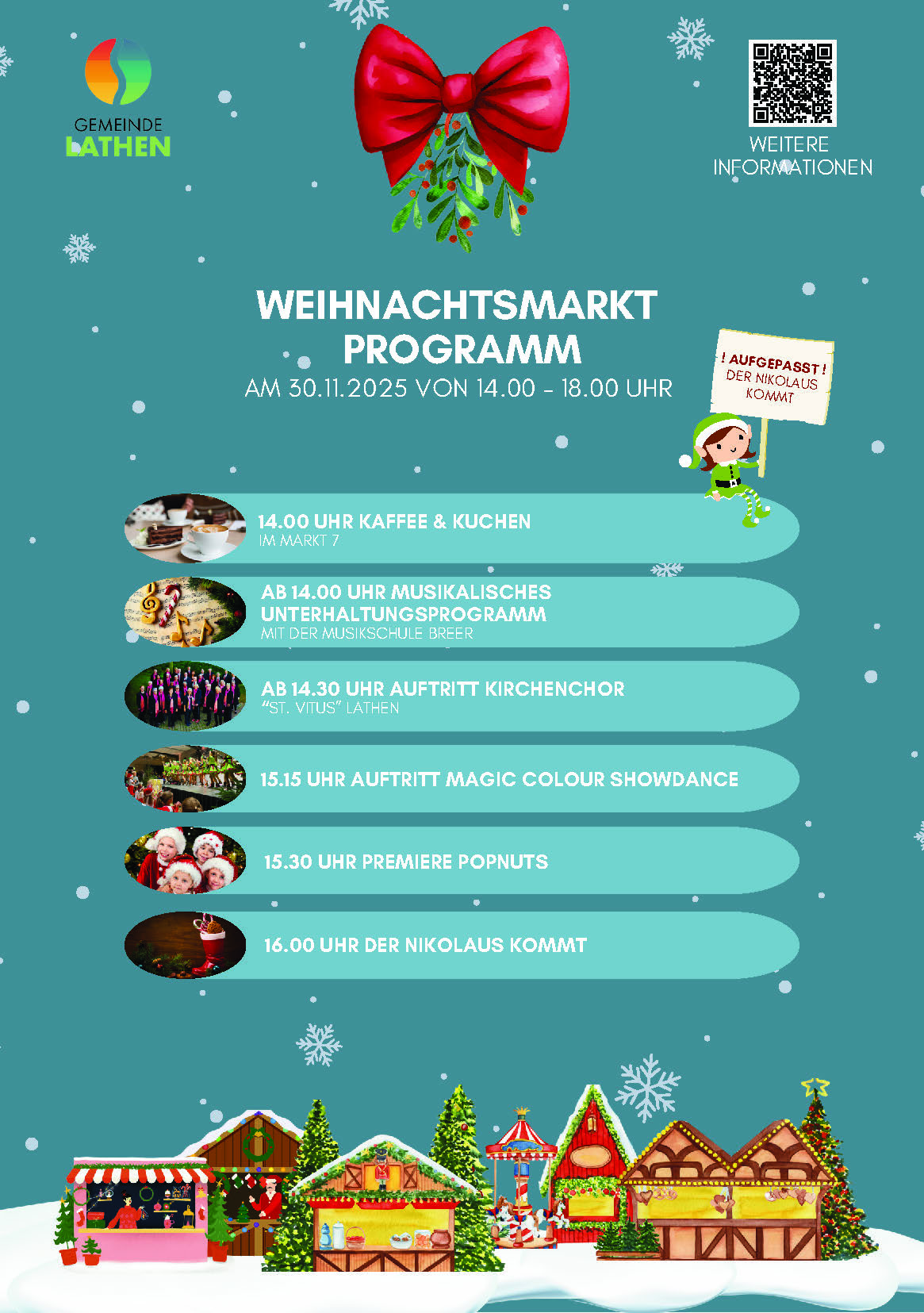 GEMEINDE
LATHEN

WEITERE
INFORMATIONEN

WEIHNACHTSMARKT
PROGRAMM

AM 30.11.2025 VON 14.00 - 18.00 UHR

! AUFGEPASST !
DER NIKOLAUS
KOMMT

14.00 UHR KAFFEE & KUCHEN
IM MARKT 7

AB 14.00 UHR MUSIKALISCHES UNTERHALTUNGSPROGRAMM
MIT DER MUSIKSCHULE BREER

AB 14.30 UHR AUFTRITT KIRCHENCHOR
"ST. VITUS" LATHEN

15.15 UHR AUFTRITT MAGIC COLOUR SHOWDANCE

15.30 UHR PREMIERE POPNUTS

16.00 UHR DER NIKOLAUS KOMMT